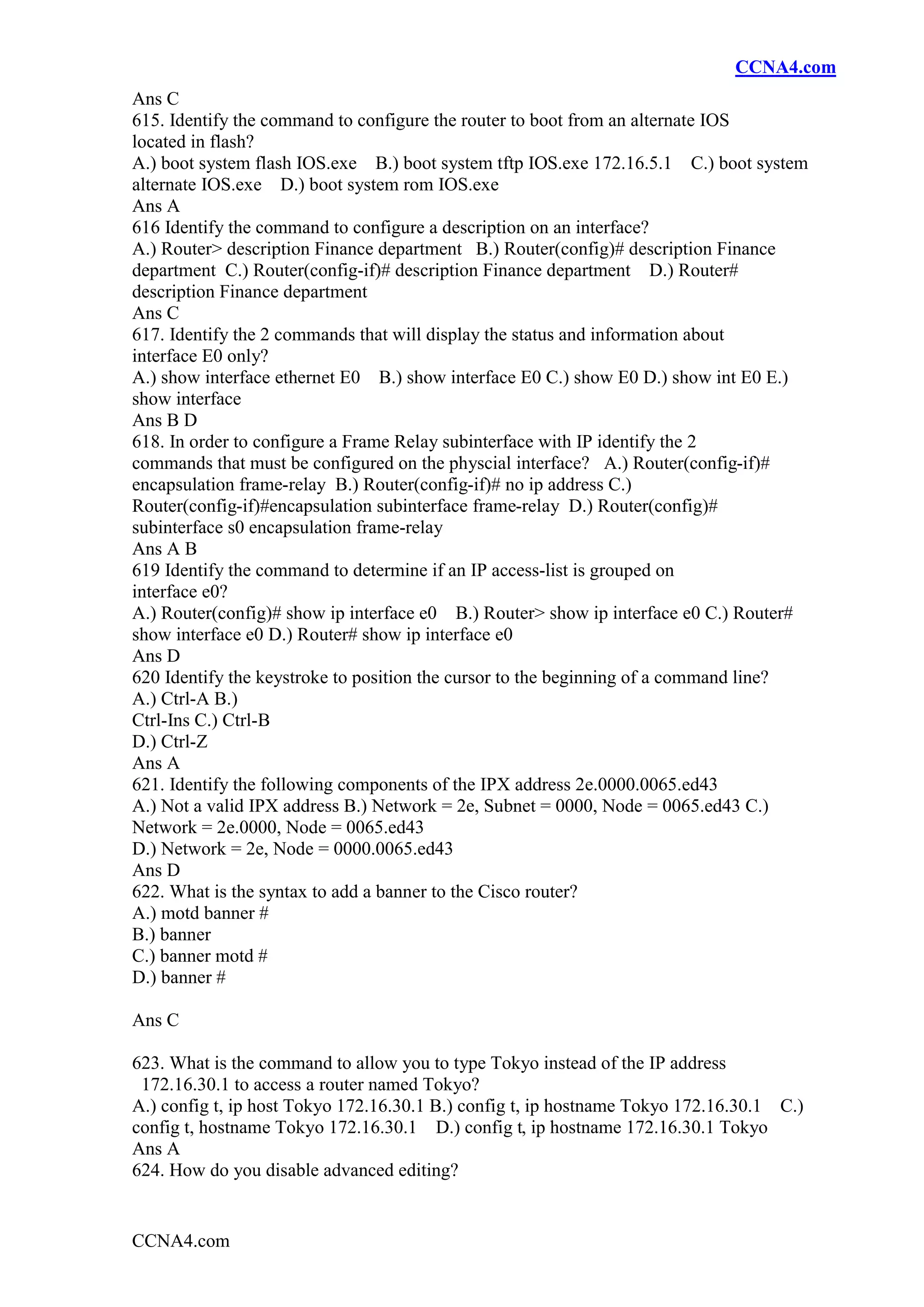 CCNA4.com

Ans C
615. Identify the command to configure the router to boot from an alternate IOS located in flash?
A.) boot system flash IOS.exe B.) boot system tftp IOS.exe 172.16.5.1 C.) boot system alternate IOS.exe D.) boot system rom IOS.exe
Ans A
616 Identify the command to configure a description on an interface?
A.) Router> description Finance department B.) Router(config)# description Finance department C.) Router(config-if)# description Finance department D.) Router# description Finance department
Ans C
617. Identify the 2 commands that will display the status and information about interface E0 only?
A.) show interface ethernet E0 B.) show interface E0 C.) show E0 D.) show int E0 E.) show interface
Ans B D
618. In order to configure a Frame Relay subinterface with IP identify the 2 commands that must be configured on the physcial interface? A.) Router(config-if)# encapsulation frame-relay B.) Router(config-if)# no ip address C.) Router(config-if)#encapsulation subinterface frame-relay D.) Router(config)# subinterface s0 encapsulation frame-relay
Ans A B
619 Identify the command to determine if an IP access-list is grouped on interface e0?
A.) Router(config)# show ip interface e0 B.) Router> show ip interface e0 C.) Router# show interface e0 D.) Router# show ip interface e0
Ans D
620 Identify the keystroke to position the cursor to the beginning of a command line?
A.) Ctrl-A B.)
Ctrl-Ins C.) Ctrl-B
D.) Ctrl-Z
Ans A
621. Identify the following components of the IPX address 2e.0000.0065.ed43
A.) Not a valid IPX address B.) Network = 2e, Subnet = 0000, Node = 0065.ed43 C.) Network = 2e.0000, Node = 0065.ed43
D.) Network = 2e, Node = 0000.0065.ed43
Ans D
622. What is the syntax to add a banner to the Cisco router?
A.) motd banner #
B.) banner
C.) banner motd #
D.) banner #

Ans C

623. What is the command to allow you to type Tokyo instead of the IP address 172.16.30.1 to access a router named Tokyo?
A.) config t, ip host Tokyo 172.16.30.1 B.) config t, ip hostname Tokyo 172.16.30.1 C.) config t, hostname Tokyo 172.16.30.1 D.) config t, ip hostname 172.16.30.1 Tokyo
Ans A
624. How do you disable advanced editing?

CCNA4.com